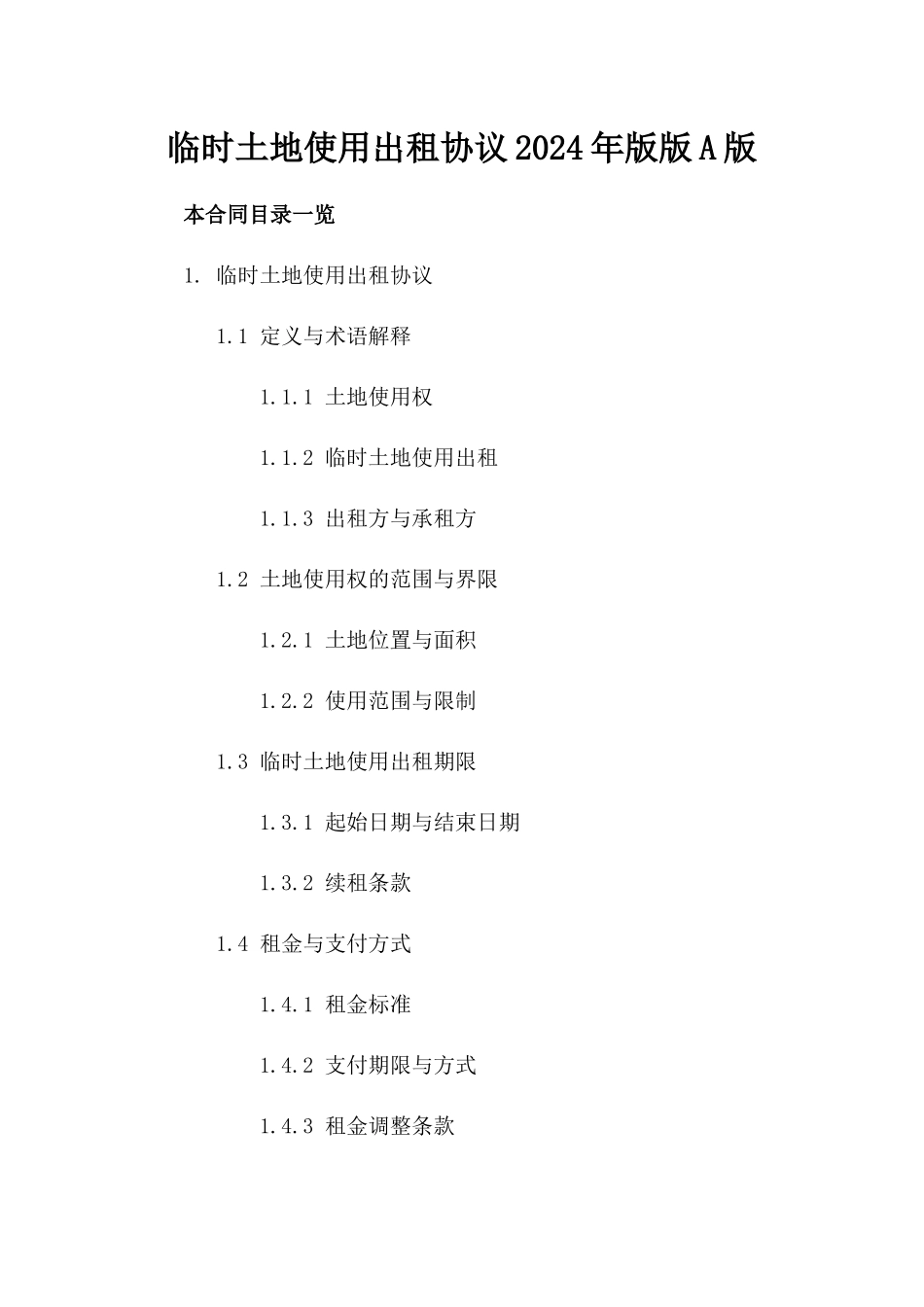 临时土地使用出租协议2024年版版A版

本合同目录一览

1. 临时土地使用出租协议

1.1 定义与术语解释

1.1.1 土地使用权

1.1.2 临时土地使用出租

1.1.3 出租方与承租方

1.2 土地使用权的范围与界限

1.2.1 土地位置与面积

1.2.2 使用范围与限制

1.3 临时土地使用出租期限

1.3.1 起始日期与结束日期

1.3.2 续租条款

1.4 租金与支付方式

1.4.1 租金标准

1.4.2 支付期限与方式

1.4.3 租金调整条款